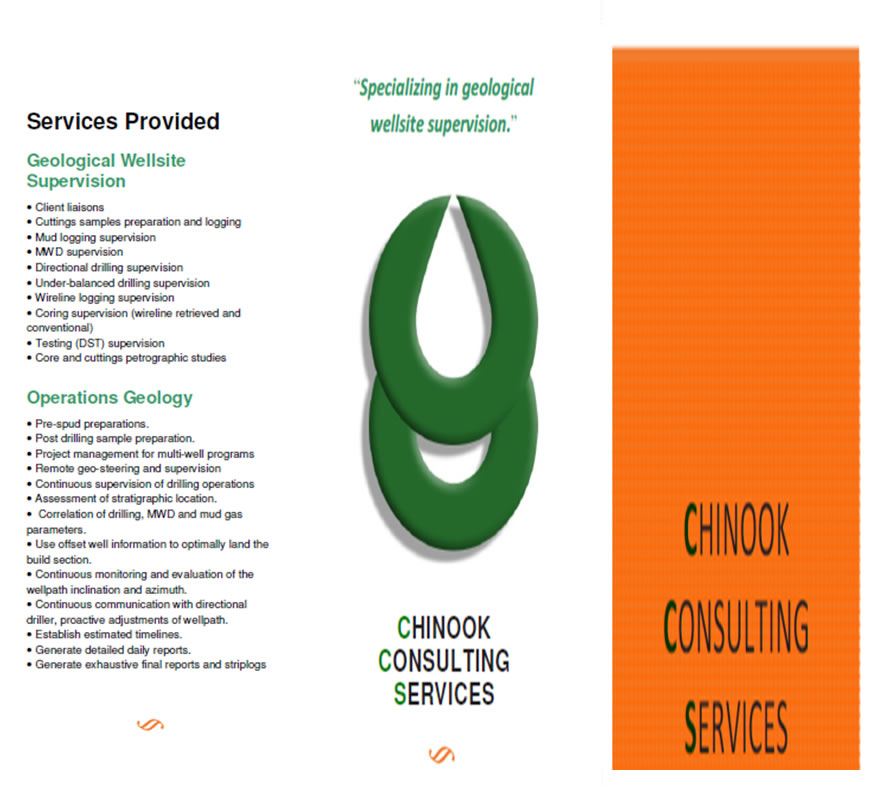 Services Provided

Geological Wellsite Supervision

• Client liaisons
• Cuttings samples preparation and logging
• Mud logging supervision
• MWD supervision
• Directional drilling supervision
• Under-balanced drilling supervision
• Wireline logging supervision
• Coring supervision (wireline retrieved and conventional)
• Testing (DST) supervision
• Core and cuttings petrographic studies

Operations Geology

• Pre-spud preparations.
• Post drilling sample preparation.
• Project management for multi-well programs
• Remote geo-steering and supervision
• Continuous supervision of drilling operations
• Assessment of stratigraphic location.
• Correlation of drilling, MWD and mud gas parameters.
• Use offset well information to optimally land the build section.
• Continuous monitoring and evaluation of the wellpath inclination and azimuth.
• Continuous communication with directional driller, proactive adjustments of wellpath.
• Establish estimated timelines.
• Generate detailed daily reports.
• Generate exhaustive final reports and striplogs

"Specializing in geological wellsite supervision."

CHINOOK
CONSULTING
SERVICES

CHINOOK
CONSULTING
SERVICES